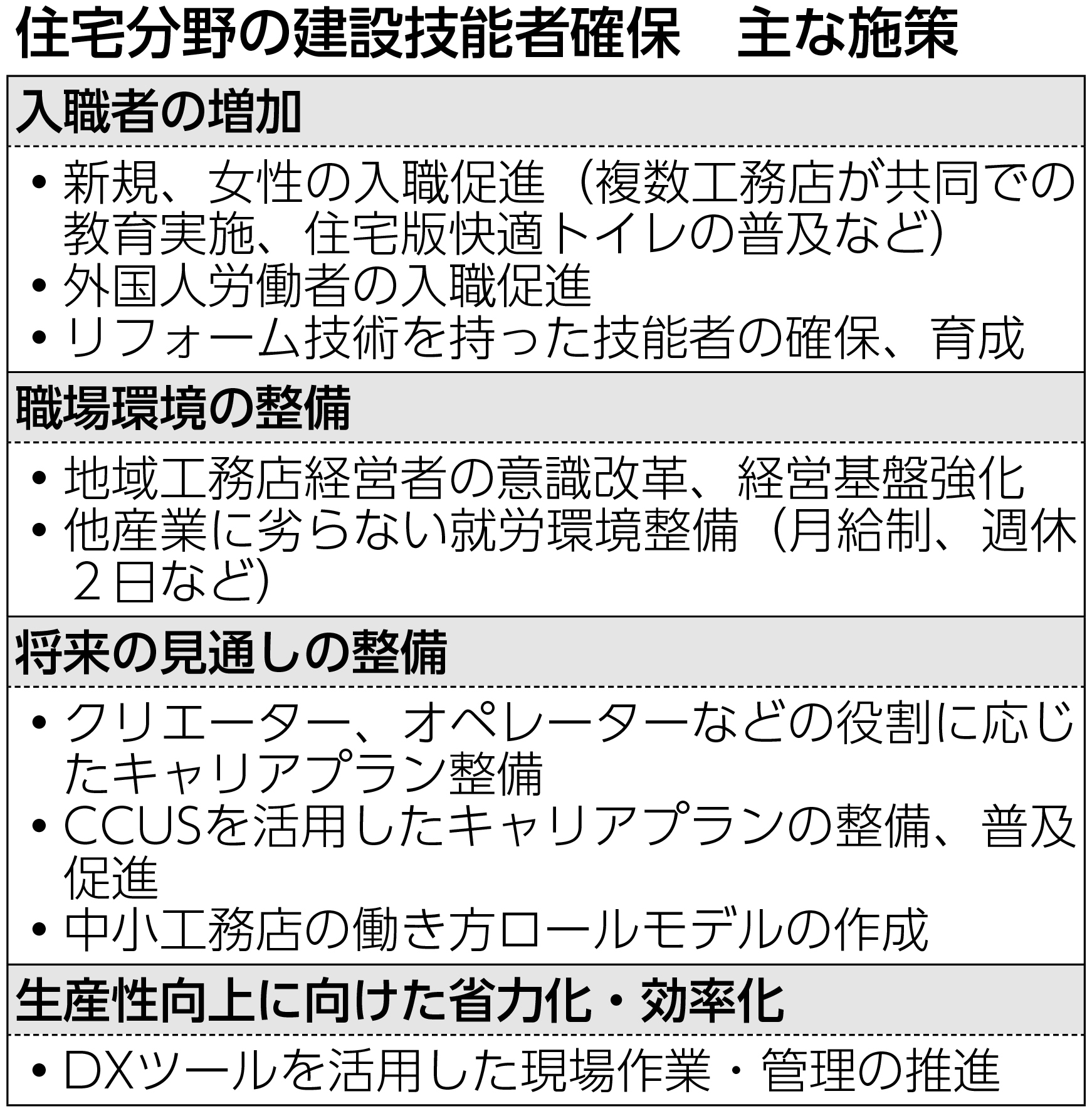 住宅分野の建設技能者確保　主な施策

入職者の増加

・新規、女性の入職促進（複数工務店が共同での教育実施、住宅版快適トイレの普及など）
・外国人労働者の入職促進
・リフォーム技術を持った技能者の確保、育成

職場環境の整備

・地域工務店経営者の意識改革、経営基盤強化
・他産業に劣らない就労環境整備（月給制、週休２日など）

将来の見通しの整備

・クリエーター、オペレーターなどの役割に応じたキャリアプラン整備
・CCUSを活用したキャリアプランの整備、普及促進
・中小工務店の働き方ロールモデルの作成

生産性向上に向けた省力化・効率化

・DXツールを活用した現場作業・管理の推進